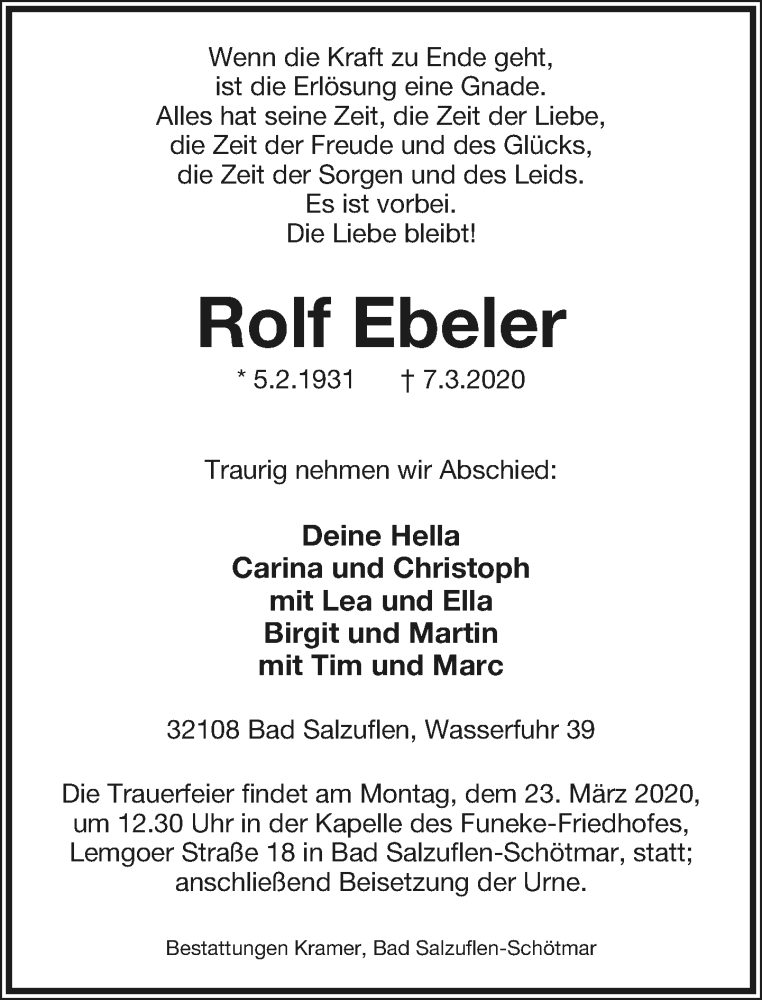 Wenn die Kraft zu Ende geht,
ist die Erlösung eine Gnade.
Alles hat seine Zeit, die Zeit der Liebe,
die Zeit der Freude und des Glücks,
die Zeit der Sorgen und des Leids.
Es ist vorbei.
Die Liebe bleibt!

Rolf Ebeler

* 5.2.1931 † 7.3.2020

Traurig nehmen wir Abschied:

Deine Hella
Carina und Christoph
mit Lea und Ella
Birgit und Martin
mit Tim und Marc

32108 Bad Salzuflen, Wasserfuhr 39

Die Trauerfeier findet am Montag, dem 23. März 2020, um 12.30 Uhr in der Kapelle des Funeke-Friedhofes, Lemgoer Straße 18 in Bad Salzuflen-Schötmar, statt; anschließend Beisetzung der Urne.

Bestattungen Kramer, Bad Salzuflen-Schötmar